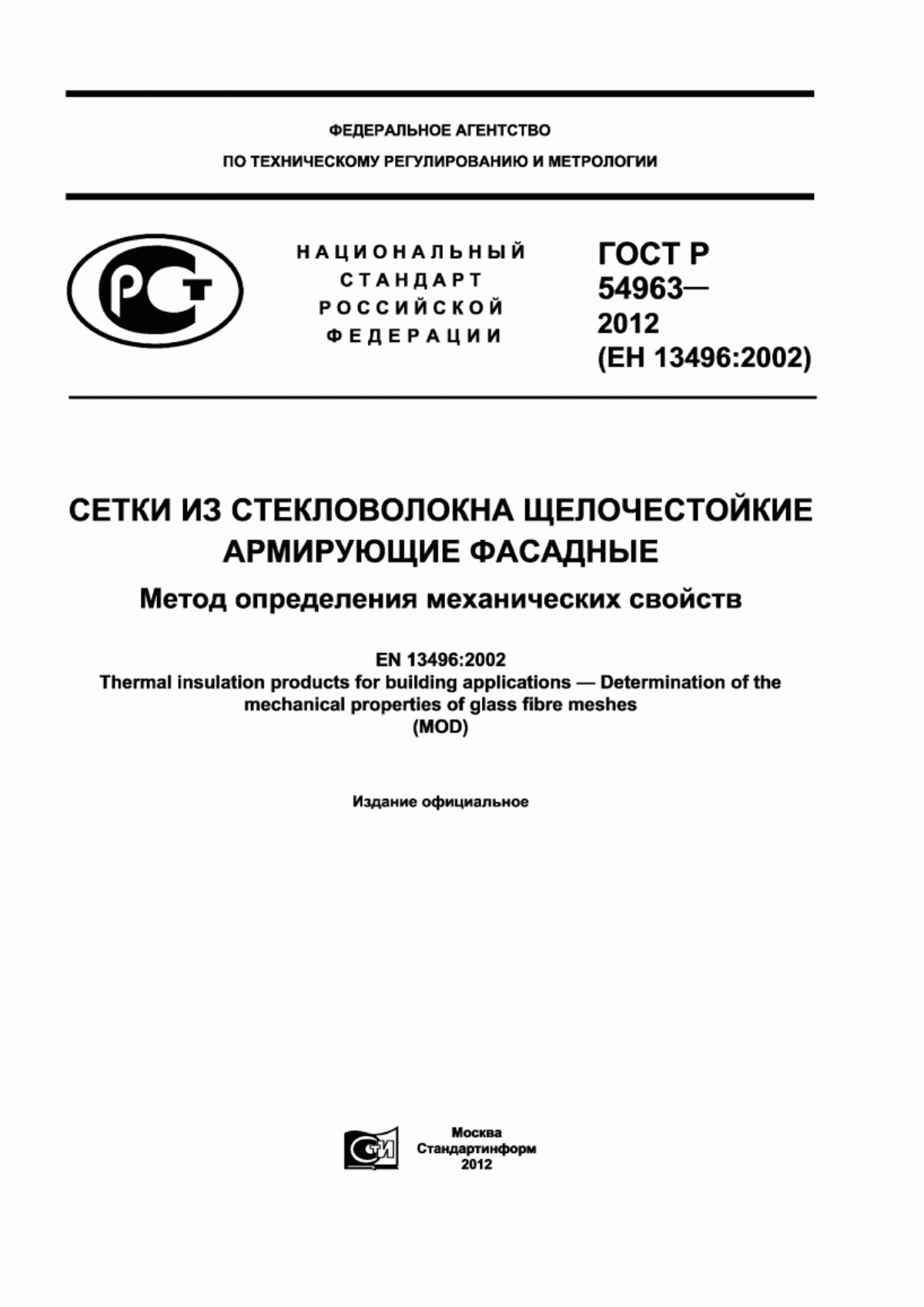 ФЕДЕРАЛЬНОЕ АГЕНТСТВО
ПО ТЕХНИЧЕСКОМУ РЕГУЛИРОВАНИЮ И МЕТРОЛОГИИ

РСТ

НАЦИОНАЛЬНЫЙ СТАНДАРТ РОССИЙСКОЙ ФЕДЕРАЦИИ

ГОСТ Р 54963— 2012 (ЕН 13496:2002)

СЕТКИ ИЗ СТЕКЛОВОЛОКНА ЩЕЛОЧЕСТОЙКИЕ АРМИРУЮЩИЕ ФАСАДНЫЕ

Метод определения механических свойств

EN 13496:2002
Thermal insulation products for building applications — Determination of the mechanical properties of glass fibre meshes
(MOD)

Издание официальное

СТИ

Москва
Стандартинформ
2012